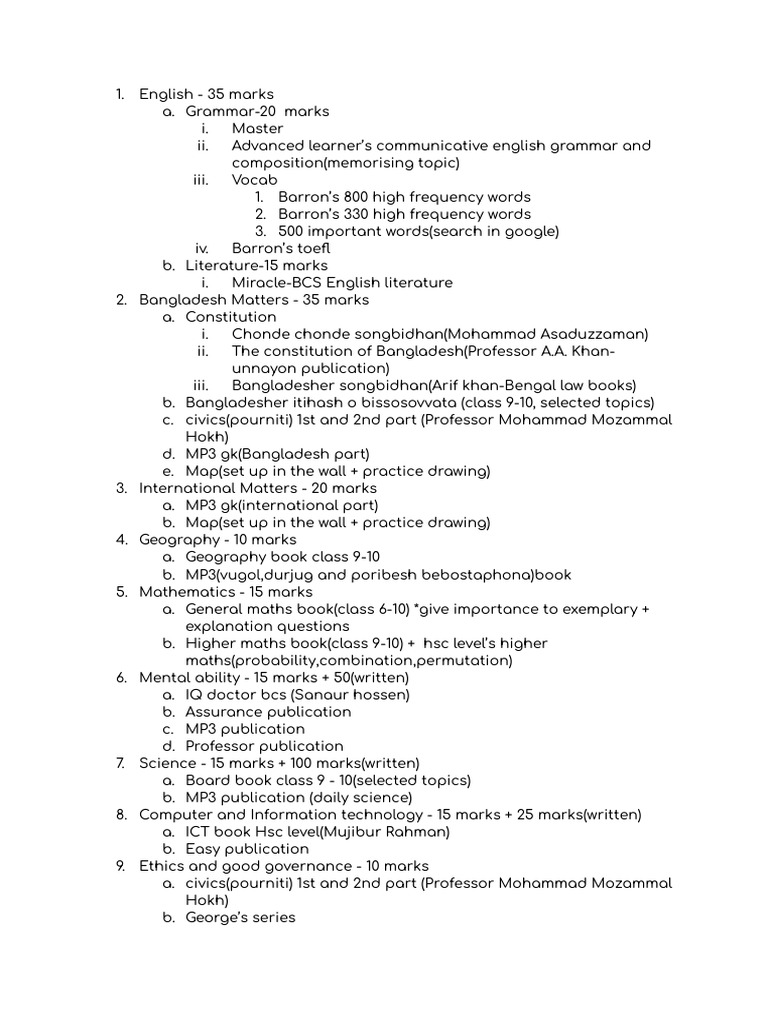 1. English - 35 marks
a. Grammar-20 marks
i. Master
ii. Advanced learner's communicative english grammar and composition(memorising topic)
iii. Vocab
1. Barron's 800 high frequency words
2. Barron's 330 high frequency words
3. 500 important words(search in google)
iv. Barron's toefl
b. Literature-15 marks
i. Miracle-BCS English literature
2. Bangladesh Matters - 35 marks
a. Constitution
i. Chonde chonde songbidhan(Mohammad Asaduzzaman)
ii. The constitution of Bangladesh(Professor A.A. Khan-unnayon publication)
iii. Bangladesher songbidhan(Arif khan-Bengal law books)
b. Bangladesher itihash o bissosovvata (class 9-10, selected topics)
c. civics(pourniti) 1st and 2nd part (Professor Mohammad Mozammal Hokh)
d. MP3 gk(Bangladesh part)
e. Map(set up in the wall + practice drawing)
3. International Matters - 20 marks
a. MP3 gk(international part)
b. Map(set up in the wall + practice drawing)
4. Geography - 10 marks
a. Geography book class 9-10
b. MP3(vugol,durjug and poribesh bebostaphona)book
5. Mathematics - 15 marks
a. General maths book(class 6-10) *give importance to exemplary + explanation questions
b. Higher maths book(class 9-10) + hsc level's higher maths(probability,combination,permutation)
6. Mental ability - 15 marks + 50(written)
a. IQ doctor bcs (Sanaur hossen)
b. Assurance publication
c. MP3 publication
d. Professor publication
7. Science - 15 marks + 100 marks(written)
a. Board book class 9 - 10(selected topics)
b. MP3 publication (daily science)
8. Computer and Information technology - 15 marks + 25 marks(written)
a. ICT book Hsc level(Mujibur Rahman)
b. Easy publication
9. Ethics and good governance - 10 marks
a. civics(pourniti) 1st and 2nd part (Professor Mohammad Mozammal Hokh)
b. George's series